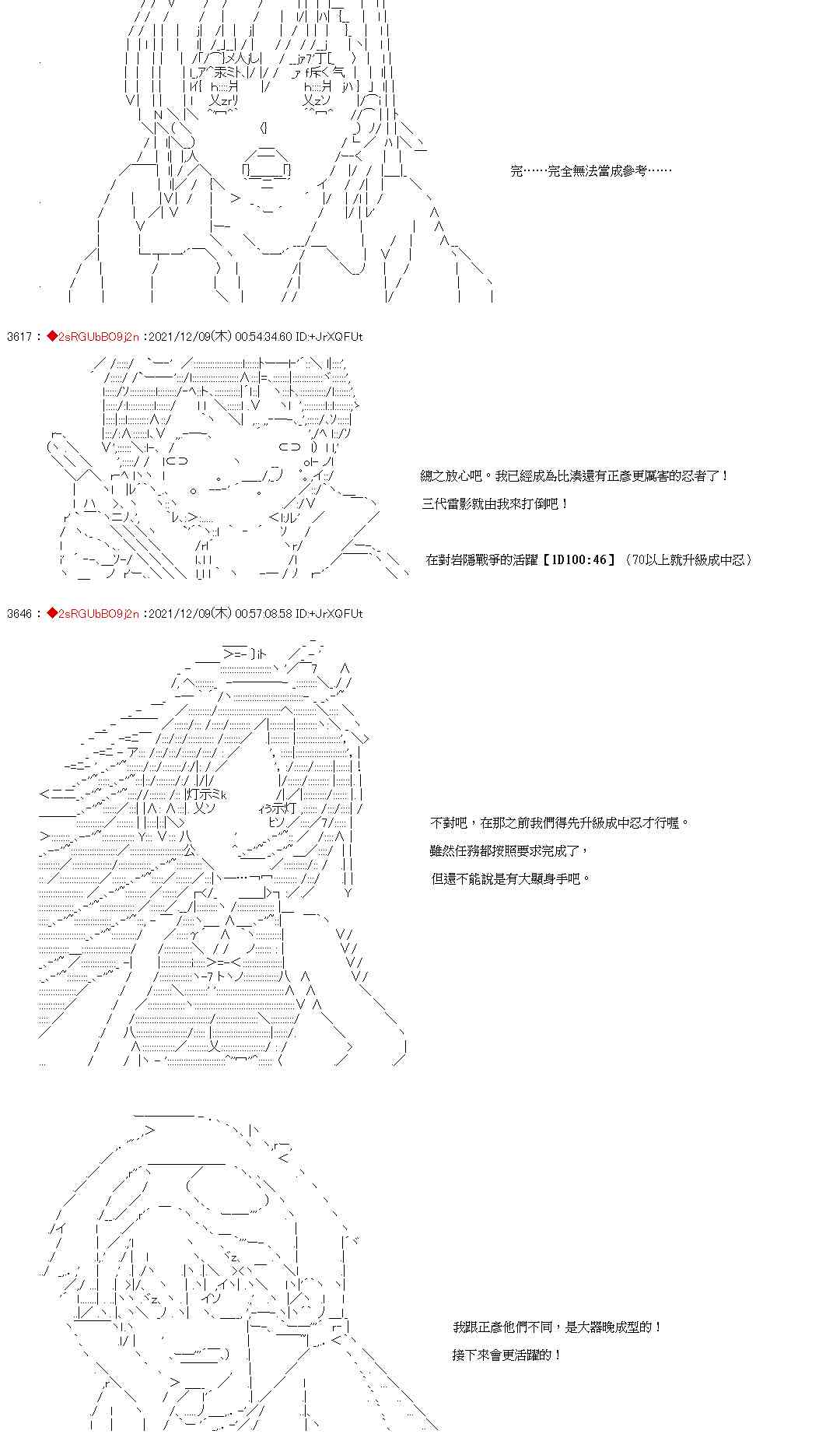 完……完全無法當成參考……

3617 : ◆2sRGUbBO9j2n :2021/12/09(木) 00:54:34.60 ID:+JrXQFUt

總之放心吧。我已經成為比湊還有正彥更厲害的忍者了！

三代雷影就由我來打倒吧！

在對岩隱戰爭的活躍【1D100:46】（70以上就升級成中忍）

3646 : ◆2sRGUbBO9j2n :2021/12/09(木) 00:57:08.58 ID:+JrXQFUt

不對吧，在那之前我們得先升級成中忍才行喔。

雖然任務都按照要求完成了，

但還不能說是有大顯身手吧。

我跟正彥他們不同，是大器晚成型的！

接下來會更活躍的！